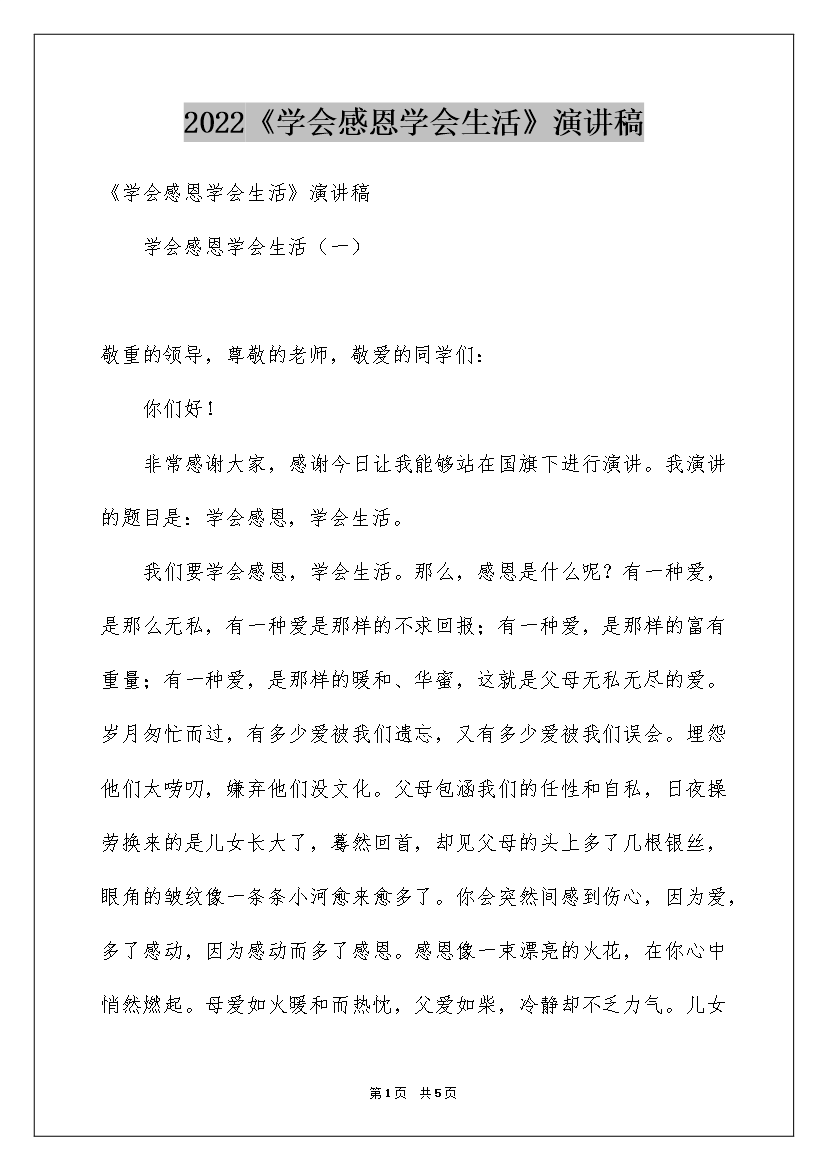 2022《学会感恩学会生活》演讲稿

《学会感恩学会生活》演讲稿

学会感恩学会生活（一）

敬重的领导，尊敬的老师，敬爱的同学们：

你们好！

非常感谢大家，感谢今日让我能够站在国旗下进行演讲。我演讲的题目是：学会感恩，学会生活。

我们要学会感恩，学会生活。那么，感恩是什么呢？有一种爱，是那么无私，有一种爱是那样的不求回报；有一种爱，是那样的富有重量；有一种爱，是那样的暖和、华蜜，这就是父母无私无尽的爱。岁月匆忙而过，有多少爱被我们遗忘，又有多少爱被我们误会。埋怨他们太唠叨，嫌弃他们没文化。父母包涵我们的任性和自私，日夜操劳换来的是儿女长大了，蓦然回首，却见父母的头上多了几根银丝，眼角的皱纹像一条条小河愈来愈多了。你会突然间感到伤心，因为爱，多了感动，因为感动而多了感恩。感恩像一束漂亮的火花，在你心中悄然燃起。母爱如火暖和而热忱，父爱如柴，冷静却不乏力气。儿女

第1页 共5页